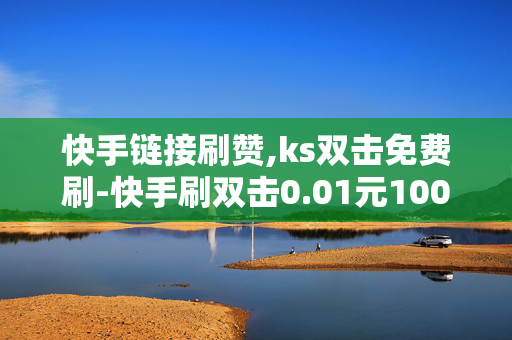 快手链接刷赞,ks双击免费刷-快手刷双击0.01元100